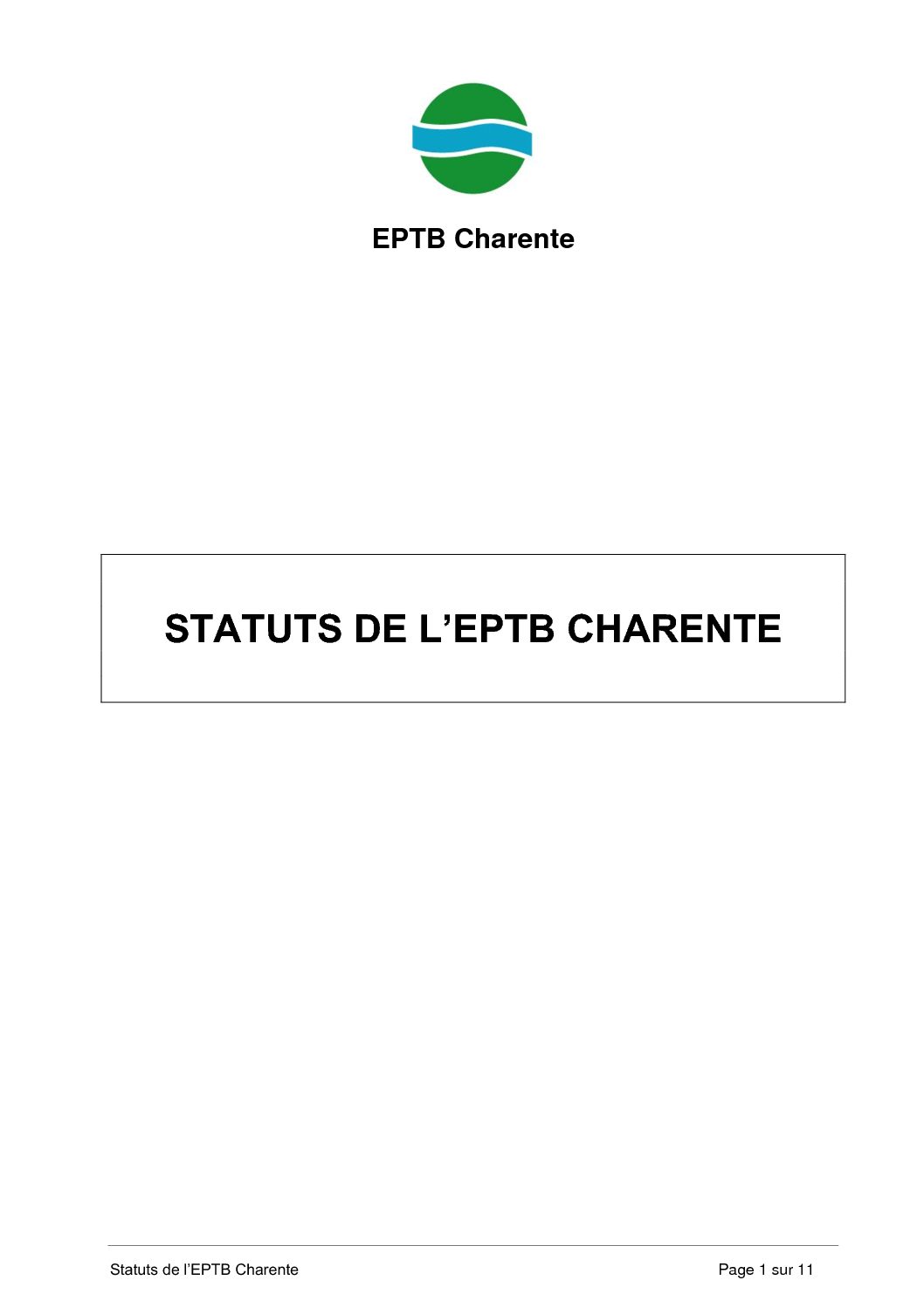 EPTB Charente

STATUTS DE L'EPTB CHARENTE

Statuts de l'EPTB Charente

Page 1 sur 11